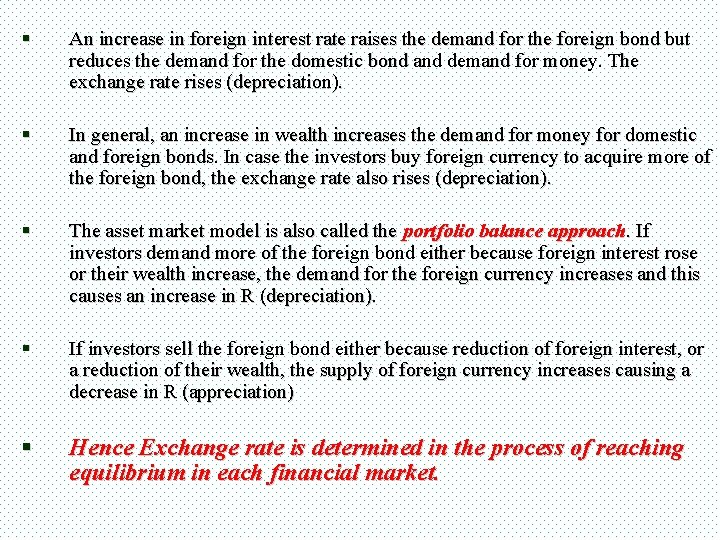 • An increase in foreign interest rate raises the demand for the foreign bond but reduces the demand for the domestic bond and demand for money. The exchange rate rises (depreciation).

• In general, an increase in wealth increases the demand for money for domestic and foreign bonds. In case the investors buy foreign currency to acquire more of the foreign bond, the exchange rate also rises (depreciation).

• The asset market model is also called the portfolio balance approach. If investors demand more of the foreign bond either because foreign interest rose or their wealth increase, the demand for the foreign currency increases and this causes an increase in R (depreciation).

• If investors sell the foreign bond either because reduction of foreign interest, or a reduction of their wealth, the supply of foreign currency increases causing a decrease in R (appreciation)

• Hence Exchange rate is determined in the process of reaching equilibrium in each financial market.